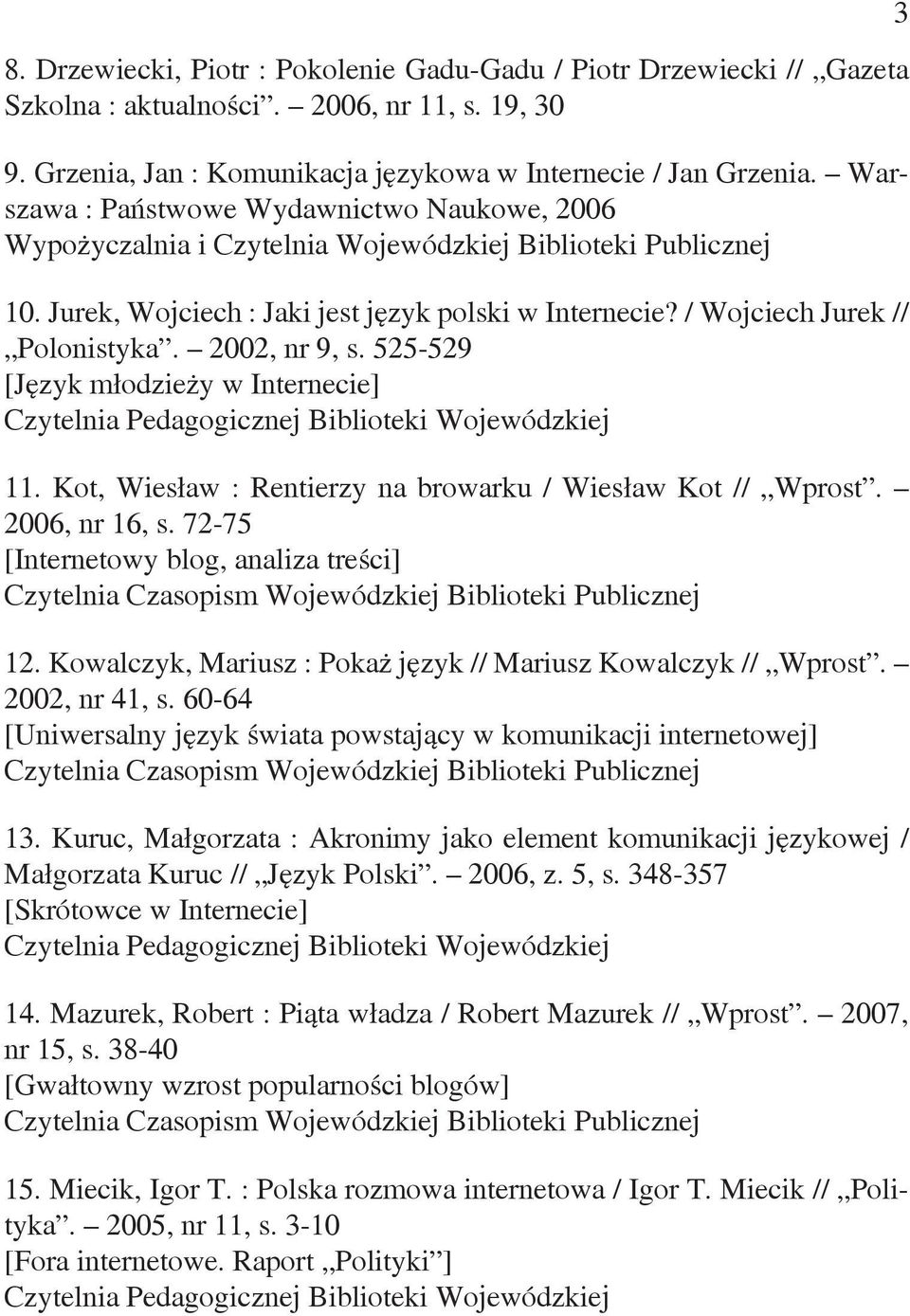 3

8. Drzewiecki, Piotr : Pokolenie Gadu-Gadu / Piotr Drzewiecki // „Gazeta Szkolna : aktualności”. – 2006, nr 11, s. 19, 30

9. Grzenia, Jan : Komunikacja językowa w Internecie / Jan Grzenia. – Warszawa : Państwowe Wydawnictwo Naukowe, 2006
Wypożyczalnia i Czytelnia Wojewódzkiej Biblioteki Publicznej

10. Jurek, Wojciech : Jaki jest język polski w Internecie? / Wojciech Jurek // „Polonistyka”. – 2002, nr 9, s. 525-529
[Język młodzieży w Internecie]
Czytelnia Pedagogicznej Biblioteki Wojewódzkiej

11. Kot, Wiesław : Rentierzy na browarku / Wiesław Kot // „Wprost”. – 2006, nr 16, s. 72-75
[Internetowy blog, analiza treści]
Czytelnia Czasopism Wojewódzkiej Biblioteki Publicznej

12. Kowalczyk, Mariusz : Pokaż język // Mariusz Kowalczyk // „Wprost”. – 2002, nr 41, s. 60-64
[Uniwersalny język świata powstający w komunikacji internetowej]
Czytelnia Czasopism Wojewódzkiej Biblioteki Publicznej

13. Kuruc, Małgorzata : Akronimy jako element komunikacji językowej / Małgorzata Kuruc // „Język Polski”. – 2006, z. 5, s. 348-357
[Skrótowce w Internecie]
Czytelnia Pedagogicznej Biblioteki Wojewódzkiej

14. Mazurek, Robert : Piąta władza / Robert Mazurek // „Wprost”. – 2007, nr 15, s. 38-40
[Gwałtowny wzrost popularności blogów]
Czytelnia Czasopism Wojewódzkiej Biblioteki Publicznej

15. Miecik, Igor T. : Polska rozmowa internetowa / Igor T. Miecik // „Polityka”. – 2005, nr 11, s. 3-10
[Fora internetowe. Raport „Polityki”]
Czytelnia Pedagogicznej Biblioteki Wojewódzkiej